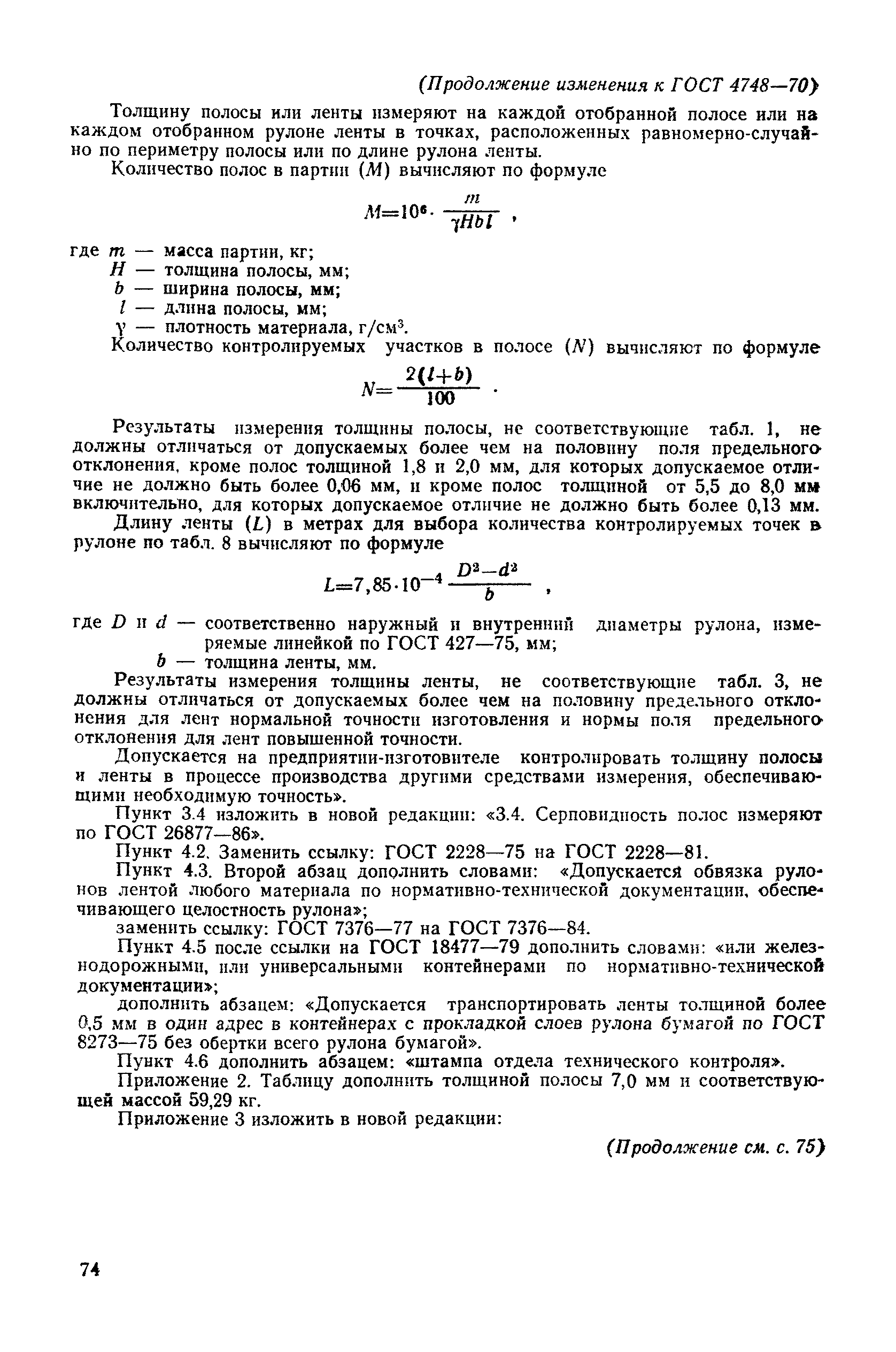 (Продолжение изменения к ГОСТ 4748—70)

Толщину полосы или ленты измеряют на каждой отобранной полосе или на каждом отобранном рулоне ленты в точках, расположенных равномерно-случайно по периметру полосы или по длине рулона ленты.

Количество полос в партии ($M$) вычисляют по формуле

$M=10^6 \cdot \frac{m}{\gamma H b l}$ ,

где $m$ — масса партии, кг;
$H$ — толщина полосы, мм;
$b$ — ширина полосы, мм;
$l$ — длина полосы, мм;
$\gamma$ — плотность материала, г/см$^3$.

Количество контролируемых участков в полосе ($N$) вычисляют по формуле

$N=\frac{2(l+b)}{100}$ .

Результаты измерения толщины полосы, не соответствующие табл. 1, не должны отличаться от допускаемых более чем на половину поля предельного отклонения, кроме полос толщиной 1,8 и 2,0 мм, для которых допускаемое отличие не должно быть более 0,06 мм, и кроме полос толщиной от 5,5 до 8,0 мм включительно, для которых допускаемое отличие не должно быть более 0,13 мм.

Длину ленты ($L$) в метрах для выбора количества контролируемых точек в рулоне по табл. 8 вычисляют по формуле

$L=7,85 \cdot 10^{-4} \frac{D^2-d^2}{b}$ ,

где $D$ и $d$ — соответственно наружный и внутренний диаметры рулона, измеряемые линейкой по ГОСТ 427—75, мм;
$b$ — толщина ленты, мм.

Результаты измерения толщины ленты, не соответствующие табл. 3, не должны отличаться от допускаемых более чем на половину предельного отклонения для лент нормальной точности изготовления и нормы поля предельного отклонения для лент повышенной точности.

Допускается на предприятии-изготовителе контролировать толщину полосы и ленты в процессе производства другими средствами измерения, обеспечивающими необходимую точность».

Пункт 3.4 изложить в новой редакции: «3.4. Серповидность полос измеряют по ГОСТ 26877—86».

Пункт 4.2. Заменить ссылку: ГОСТ 2228—75 на ГОСТ 2228—81.

Пункт 4.3. Второй абзац дополнить словами: «Допускается обвязка рулонов лентой любого материала по нормативно-технической документации, обеспечивающего целостность рулона»;

заменить ссылку: ГОСТ 7376—77 на ГОСТ 7376—84.

Пункт 4.5 после ссылки на ГОСТ 18477—79 дополнить словами: «или железнодорожными, или универсальными контейнерами по нормативно-технической документации»;

дополнить абзацем: «Допускается транспортировать ленты толщиной более 0,5 мм в один адрес в контейнерах с прокладкой слоев рулона бумагой по ГОСТ 8273—75 без обертки всего рулона бумагой».

Пункт 4.6 дополнить абзацем: «штампа отдела технического контроля».

Приложение 2. Таблицу дополнить толщиной полосы 7,0 мм и соответствующей массой 59,29 кг.

Приложение 3 изложить в новой редакции:

(Продолжение см. с. 75)

74